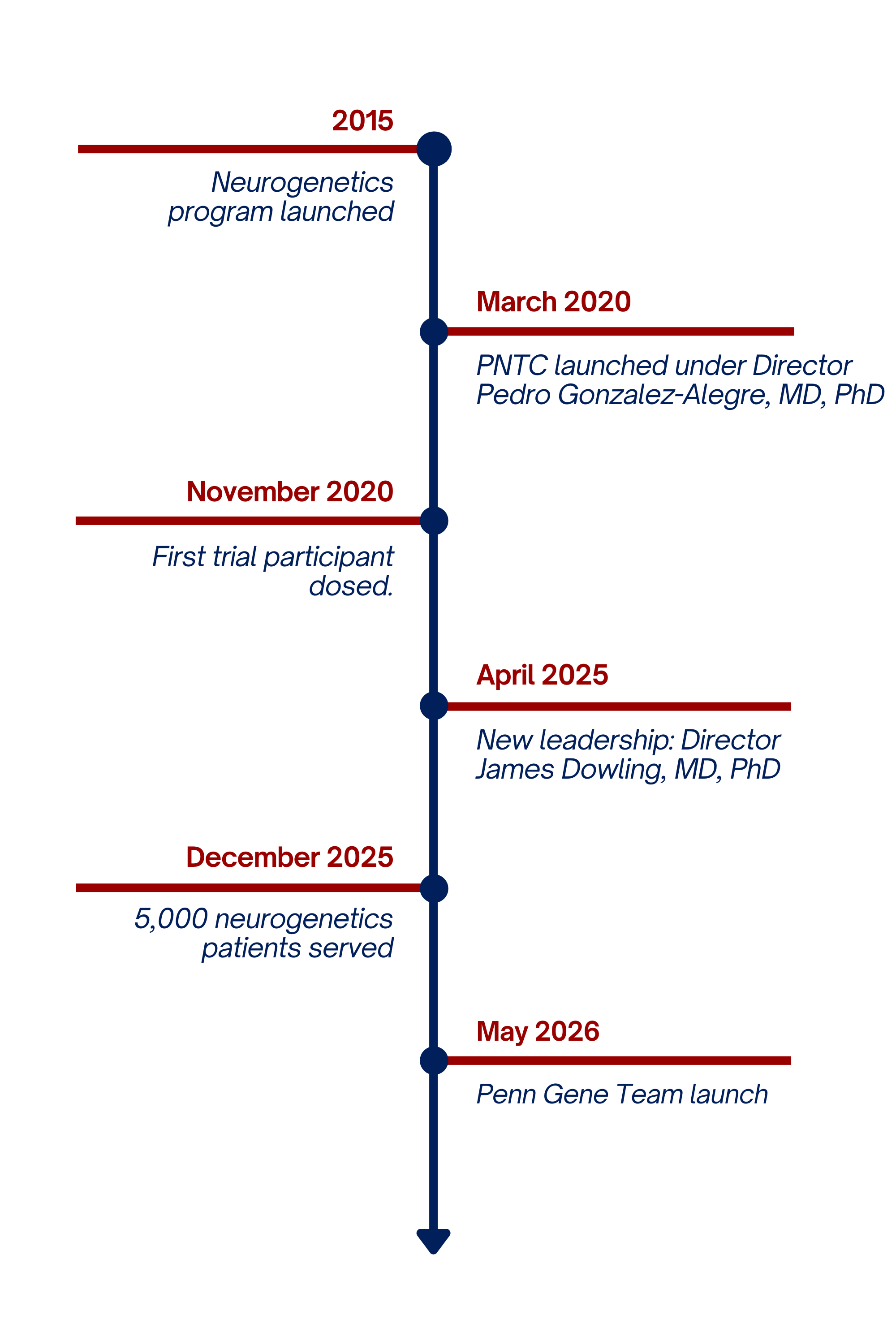 2015

Neurogenetics program launched

March 2020

PNTC launched under Director Pedro Gonzalez-Alegre, MD, PhD

November 2020

First trial participant dosed.

April 2025

New leadership: Director James Dowling, MD, PhD

December 2025

5,000 neurogenetics patients served

May 2026

Penn Gene Team launch